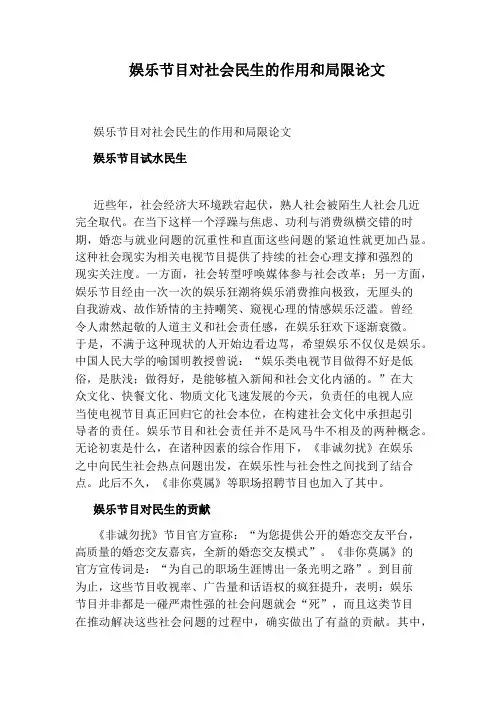 娱乐节目对社会民生的作用和局限论文

娱乐节目对社会民生的作用和局限论文

娱乐节目试水民生

近些年，社会经济大环境跌宕起伏，熟人社会被陌生人社会几近完全取代。在当下这样一个浮躁与焦虑、功利与消费纵横交错的时期，婚恋与就业问题的沉重性和直面这些问题的紧迫性就更加凸显。这种社会现实为相关电视节目提供了持续的社会心理支撑和强烈的现实关注度。一方面，社会转型呼唤媒体参与社会改革；另一方面，娱乐节目经由一次一次的娱乐狂潮将娱乐消费推向极致，无厘头的自我游戏、故作矫情的主持嘲笑、窥视心理的情感娱乐泛滥。曾经令人肃然起敬的人道主义和社会责任感，在娱乐狂欢下逐渐衰微。于是，不满于这种现状的人开始边看边骂，希望娱乐不仅仅是娱乐。中国人民大学的喻国明教授曾说：“娱乐类电视节目做得不好是低俗，是肤浅；做得好，是能够植入新闻和社会文化内涵的。”在大众文化、快餐文化、物质文化飞速发展的今天，负责任的电视人应当使电视节目真正回归它的社会本位，在构建社会文化中承担起引导者的责任。娱乐节目和社会责任并不是风马牛不相及的两种概念。无论初衷是什么，在诸种因素的综合作用下，《非诚勿扰》在娱乐之中向民生社会热点问题出发，在娱乐性与社会性之间找到了结合点。此后不久，《非你莫属》等职场招聘节目也加入了其中。

娱乐节目对民生的贡献

《非诚勿扰》节目官方宣称：“为您提供公开的婚恋交友平台，高质量的婚恋交友嘉宾，全新的婚恋交友模式”。《非你莫属》的官方宣传词是：“为自己的职场生涯博出一条光明之路”。到目前为止，这些节目收视率、广告量和话语权的疯狂提升，表明：娱乐节目并非都是一碰严肃性强的社会问题就会“死”，而且这类节目在推动解决这些社会问题的过程中，确实做出了有益的贡献。其中，